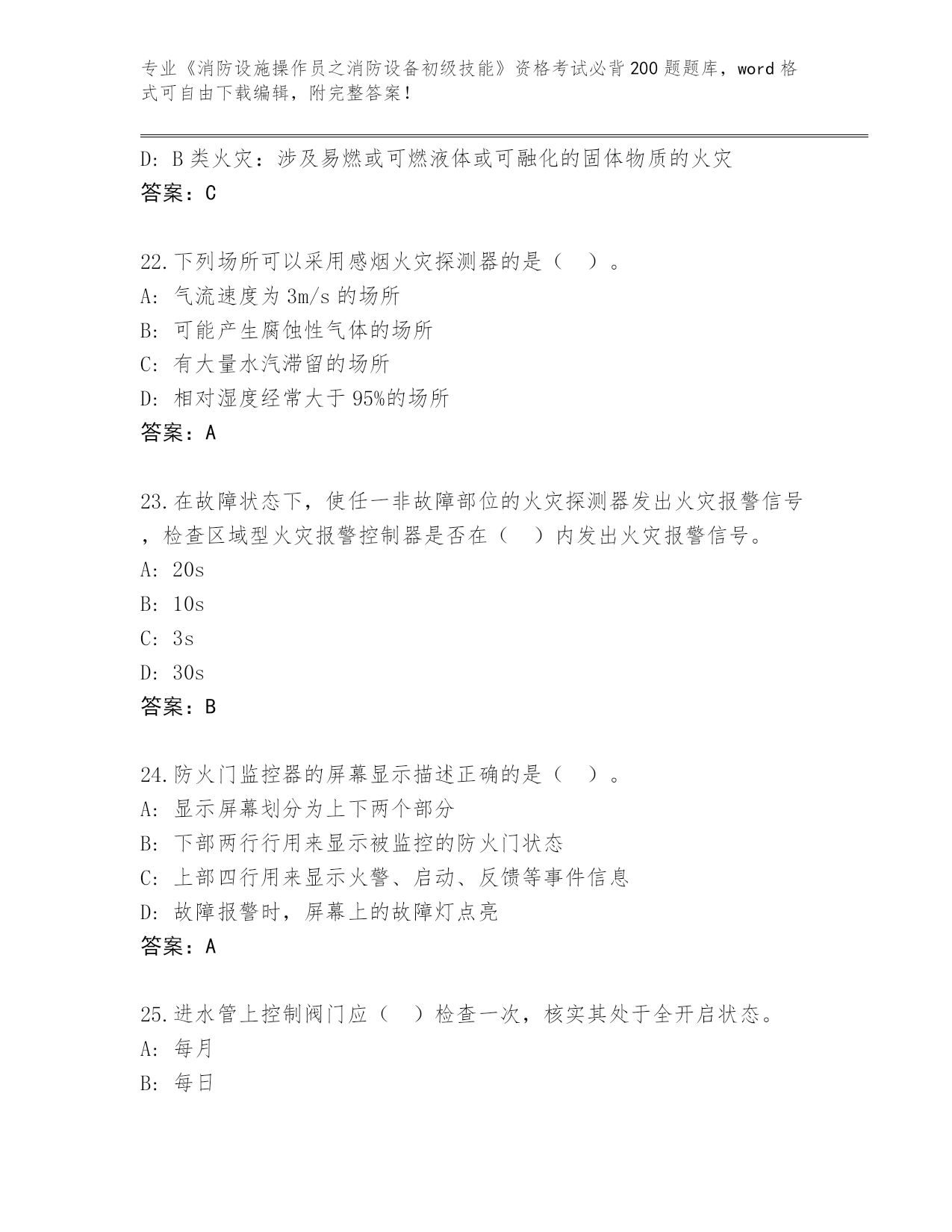 专业《消防设施操作员之消防设备初级技能》资格考试必背200题题库，word格式可自由下载编辑，附完整答案！

D: B类火灾：涉及易燃或可燃液体或可融化的固体物质的火灾
答案：C

22.下列场所可以采用感烟火灾探测器的是（ ）。
A: 气流速度为3m/s的场所
B: 可能产生腐蚀性气体的场所
C: 有大量水汽滞留的场所
D: 相对湿度经常大于95%的场所
答案：A

23.在故障状态下，使任一非故障部位的火灾探测器发出火灾报警信号，检查区域型火灾报警控制器是否在（ ）内发出火灾报警信号。
A: 20s
B: 10s
C: 3s
D: 30s
答案：B

24.防火门监控器的屏幕显示描述正确的是（ ）。
A: 显示屏幕划分为上下两个部分
B: 下部两行行用来显示被监控的防火门状态
C: 上部四行用来显示火警、启动、反馈等事件信息
D: 故障报警时，屏幕上的故障灯点亮
答案：A

25.进水管上控制阀门应（ ）检查一次，核实其处于全开启状态。
A: 每月
B: 每日